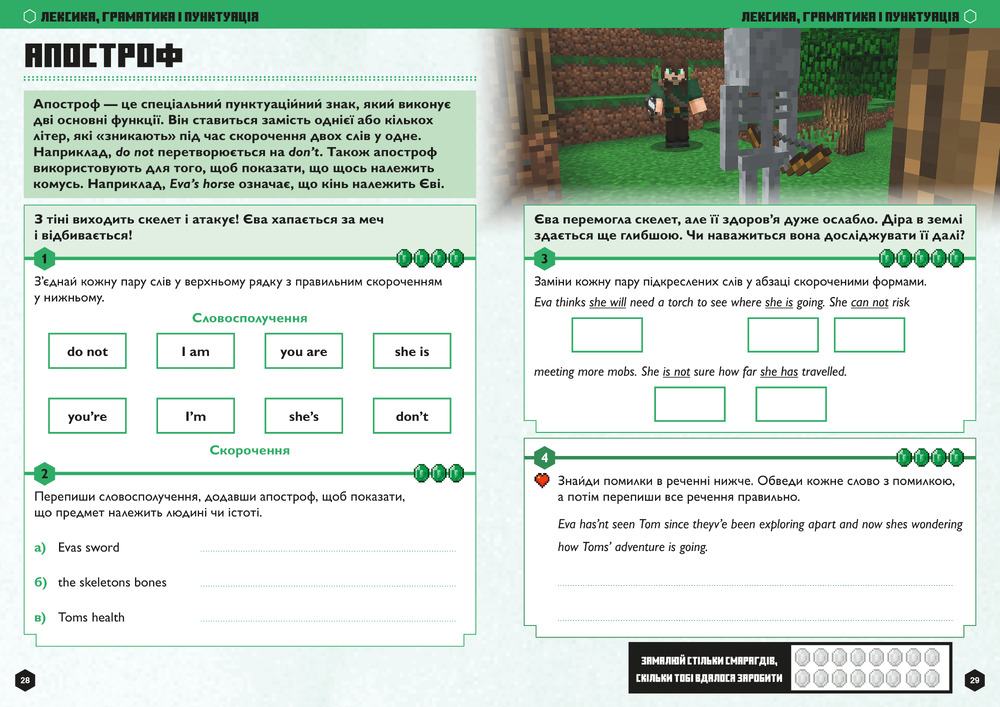 ЛЕКСИКА, ГРАМАТИКА І ПУНКТУАЦІЯ

АПОСТРОФ

Апостроф — це спеціальний пунктуаційний знак, який виконує дві основні функції. Він ставиться замість однієї або кількох літер, які «зникають» під час скорочення двох слів у одне. Наприклад, do not перетворюється на don't. Також апостроф використовують для того, щоб показати, що щось належить комусь. Наприклад, Eva's horse означає, що кінь належить Єві.

З тіні виходить скелет і атакує! Єва хапається за меч і відбивається!

1

З'єднай кожну пару слів у верхньому рядку з правильним скороченням у нижньому.

Словосполучення

do not I am you are she is

you're I'm she's don't

Скорочення

2

Перепиши словосполучення, додавши апостроф, щоб показати, що предмет належить людині чи істоті.

а) Evas sword ____

б) the skeletons bones ____

в) Toms health ____

28

ЛЕКСИКА, ГРАМАТИКА І ПУНКТУАЦІЯ

Єва перемогла скелет, але її здоров'я дуже ослабло. Діра в землі здається ще глибшою. Чи наважиться вона досліджувати її далі?

3

Заміни кожну пару підкреслених слів у абзаці скороченими формами.

Eva thinks she will need a torch to see where she is going. She can not risk meeting more mobs. She is not sure how far she has travelled.

4

Знайди помилки в реченні нижче. Обведи кожне слово з помилкою, а потім перепиши все речення правильно.

Eva has'nt seen Tom since theyv'e been exploring apart and now shes wondering how Toms' adventure is going.

____

____

ЗАМАЛЮЙ СТІЛЬКИ СМАРАГДІВ, СКІЛЬКИ ТОБІ ВДАЛОСЯ ЗАРОБИТИ

29